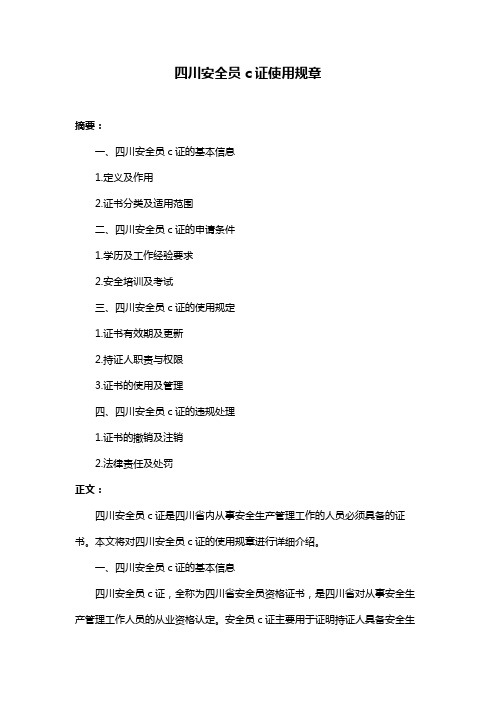 四川安全员 c 证使用规章

摘要：

一、四川安全员 c 证的基本信息

1.定义及作用

2.证书分类及适用范围

二、四川安全员 c 证的申请条件

1.学历及工作经验要求

2.安全培训及考试

三、四川安全员 c 证的使用规定

1.证书有效期及更新

2.持证人职责与权限

3.证书的使用及管理

四、四川安全员 c 证的违规处理

1.证书的撤销及注销

2.法律责任及处罚

正文：

四川安全员 c 证是四川省内从事安全生产管理工作的人员必须具备的证书。本文将对四川安全员 c 证的使用规章进行详细介绍。

一、四川安全员 c 证的基本信息

四川安全员 c 证，全称为四川省安全员资格证书，是四川省对从事安全生产管理工作人员的从业资格认定。安全员 c 证主要用于证明持证人具备安全生